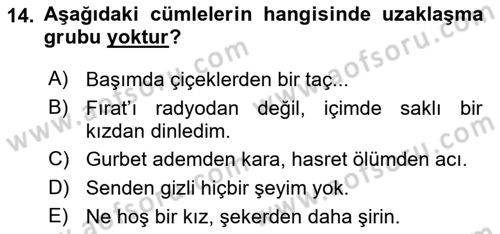 14. Aşağıdaki cümlelerin hangisinde uzaklaşma grubu yoktur?

A) Başımda çiçeklerden bir taç...
B) Fırat'ı radyodan değil, içimde saklı bir kızdan dinledim.
C) Gurbet ademden kara, hasret ölümden acı.
D) Senden gizli hiçbir şeyim yok.
E) Ne hoş bir kız, şekerden daha şirin.

www.aofsoru.com